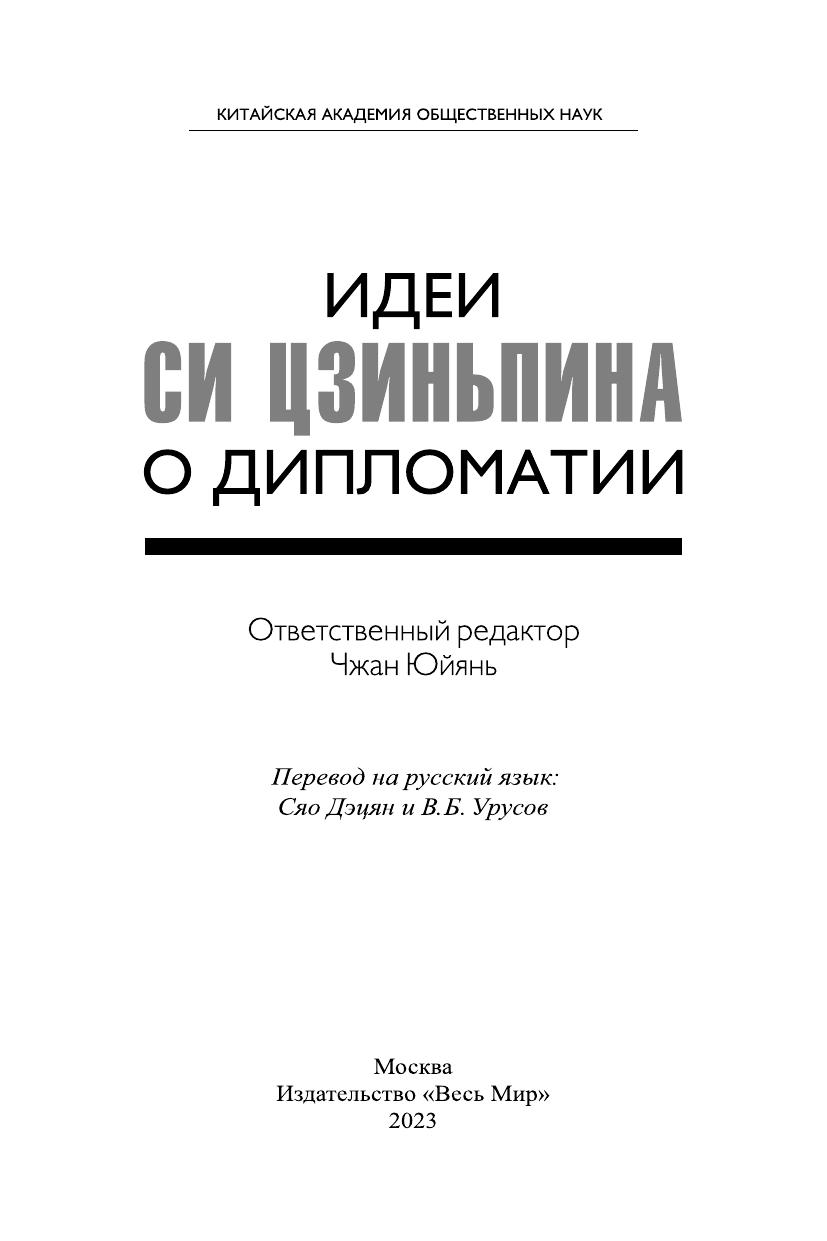 КИТАЙСКАЯ АКАДЕМИЯ ОБЩЕСТВЕННЫХ НАУК

ИДЕИ
СИ ЦЗИНЬПИНА
О ДИПЛОМАТИИ

Ответственный редактор
Чжан Юйянь

Перевод на русский язык:
Сяо Дэцян и В.Б. Урусов

Москва
Издательство «Весь Мир»
2023